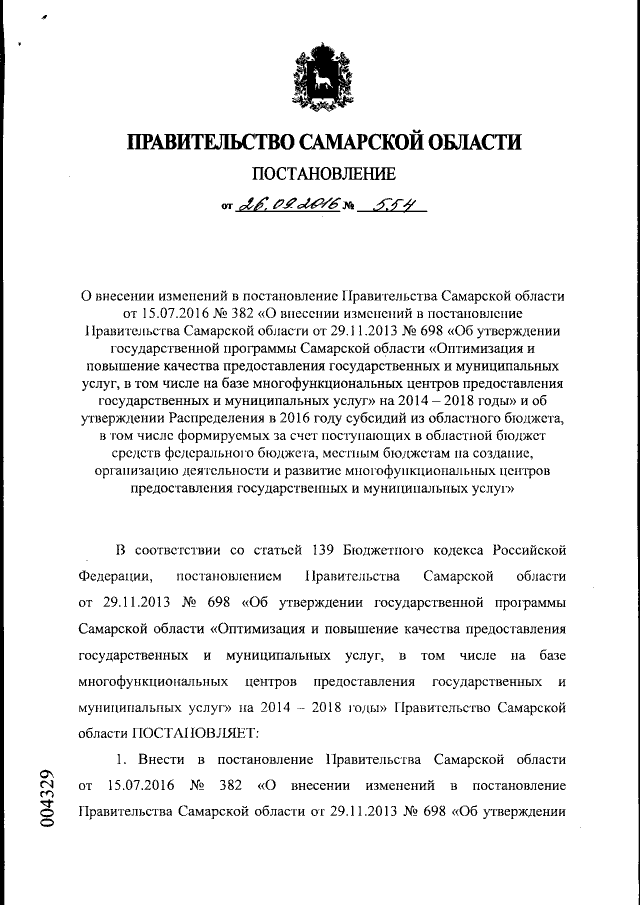 ПРАВИТЕЛЬСТВО САМАРСКОЙ ОБЛАСТИ

ПОСТАНОВЛЕНИЕ

от 26.09.2016 № 554

О внесении изменений в постановление Правительства Самарской области от 15.07.2016 № 382 «О внесении изменений в постановление Правительства Самарской области от 29.11.2013 № 698 «Об утверждении государственной программы Самарской области «Оптимизация и повышение качества предоставления государственных и муниципальных услуг, в том числе на базе многофункциональных центров предоставления государственных и муниципальных услуг» на 2014 – 2018 годы» и об утверждении Распределения в 2016 году субсидий из областного бюджета, в том числе формируемых за счет поступающих в областной бюджет средств федерального бюджета, местным бюджетам на создание, организацию деятельности и развитие многофункциональных центров предоставления государственных и муниципальных услуг»

В соответствии со статьей 139 Бюджетного кодекса Российской Федерации, постановлением Правительства Самарской области от 29.11.2013 № 698 «Об утверждении государственной программы Самарской области «Оптимизация и повышение качества предоставления государственных и муниципальных услуг, в том числе на базе многофункциональных центров предоставления государственных и муниципальных услуг» на 2014 – 2018 годы» Правительство Самарской области ПОСТАНОВЛЯЕТ:

1. Внести в постановление Правительства Самарской области от 15.07.2016 № 382 «О внесении изменений в постановление Правительства Самарской области от 29.11.2013 № 698 «Об утверждении

004329